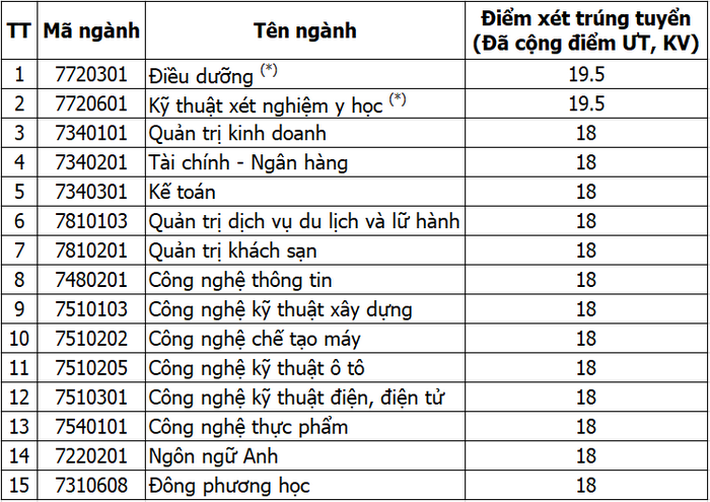 | TT | Mã ngành | Tên ngành | Điểm xét trúng tuyển (Đã cộng điểm ƯT, KV) |
|---|---|---|---|
| 1 | 7720301 | Điều dưỡng $^{(*)}$ | 19.5 |
| 2 | 7720601 | Kỹ thuật xét nghiệm y học $^{(*)}$ | 19.5 |
| 3 | 7340101 | Quản trị kinh doanh | 18 |
| 4 | 7340201 | Tài chính - Ngân hàng | 18 |
| 5 | 7340301 | Kế toán | 18 |
| 6 | 7810103 | Quản trị dịch vụ du lịch và lữ hành | 18 |
| 7 | 7810201 | Quản trị khách sạn | 18 |
| 8 | 7480201 | Công nghệ thông tin | 18 |
| 9 | 7510103 | Công nghệ kỹ thuật xây dựng | 18 |
| 10 | 7510202 | Công nghệ chế tạo máy | 18 |
| 11 | 7510205 | Công nghệ kỹ thuật ô tô | 18 |
| 12 | 7510301 | Công nghệ kỹ thuật điện, điện tử | 18 |
| 13 | 7540101 | Công nghệ thực phẩm | 18 |
| 14 | 7220201 | Ngôn ngữ Anh | 18 |
| 15 | 7310608 | Đông phương học | 18 |